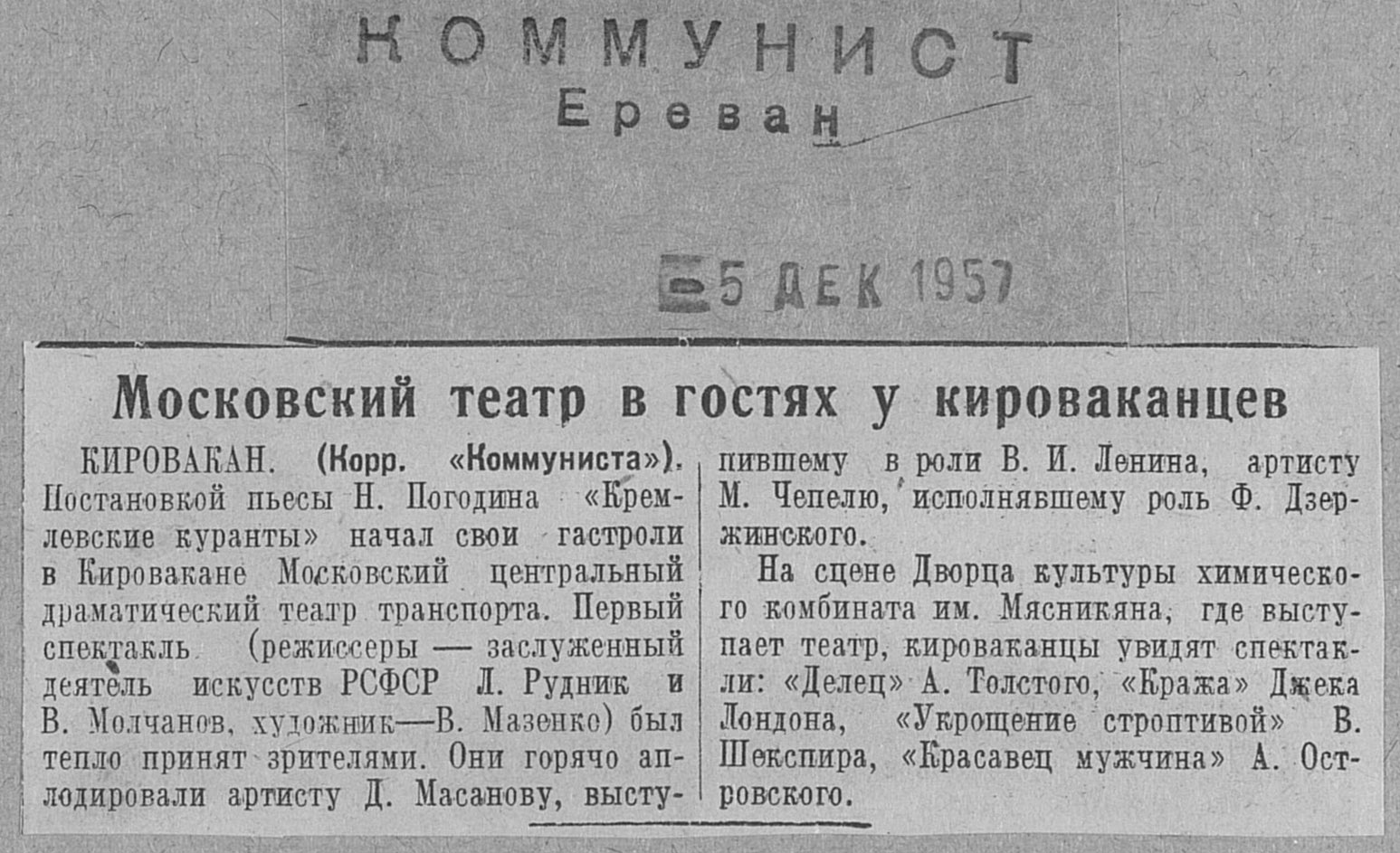 КОММУНИСТ
Ереван

5 ДЕК 1957

Московский театр в гостях у кироваканцев

КИРОВАКАН. (Корр. «Коммуниста»). Постановкой пьесы Н. Погодина «Кремлевские куранты» начал свои гастроли в Кировакане Московский центральный драматический театр транспорта. Первый спектакль (режиссеры — заслуженный деятель искусств РСФСР Л. Рудник и В. Молчанов, художник—В. Мазенко) был тепло принят зрителями. Они горячо аплодировали артисту Д. Масанову, выступившему в роли В. И. Ленина, артисту М. Чепелю, исполнявшему роль Ф. Дзержинского.

На сцене Дворца культуры химического комбината им. Мясникяна, где выступает театр, кироваканцы увидят спектакли: «Делец» А. Толстого, «Кража» Джека Лондона, «Укрощение строптивой» В. Шекспира, «Красавец мужчина» А. Островского.